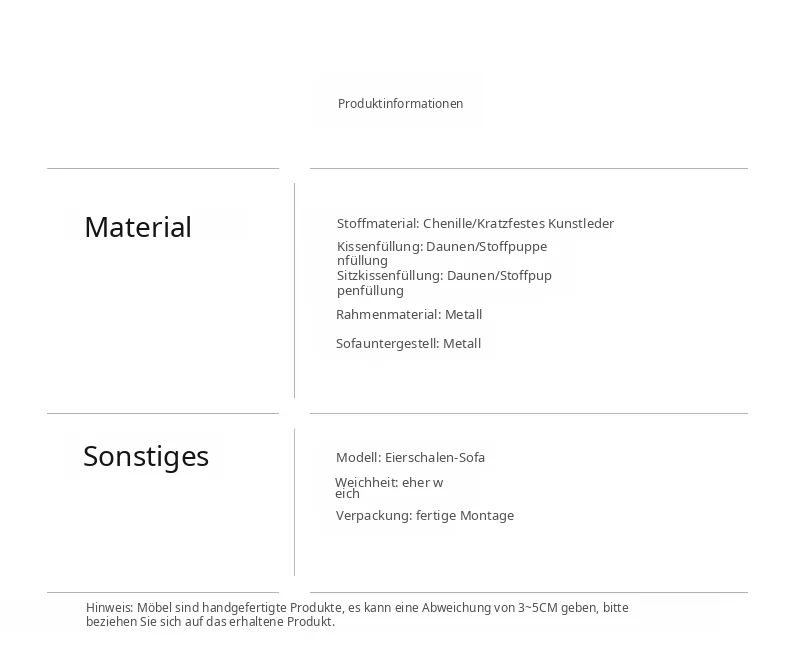 Produktinformationen

Material

Stoffmaterial: Chenille/Kratzfestes Kunstleder

Kissenfüllung: Daunen/Stoffpuppe nfüllung
Sitzkissenfüllung: Daunen/Stoffpup penfüllung

Rahmenmaterial: Metall

Sofauntergestell: Metall

Sonstiges

Modell: Eierschalen-Sofa

Weichheit: eher w eich

Verpackung: fertige Montage

Hinweis: Möbel sind handgefertigte Produkte, es kann eine Abweichung von 3~5CM geben, bitte beziehen Sie sich auf das erhaltene Produkt.